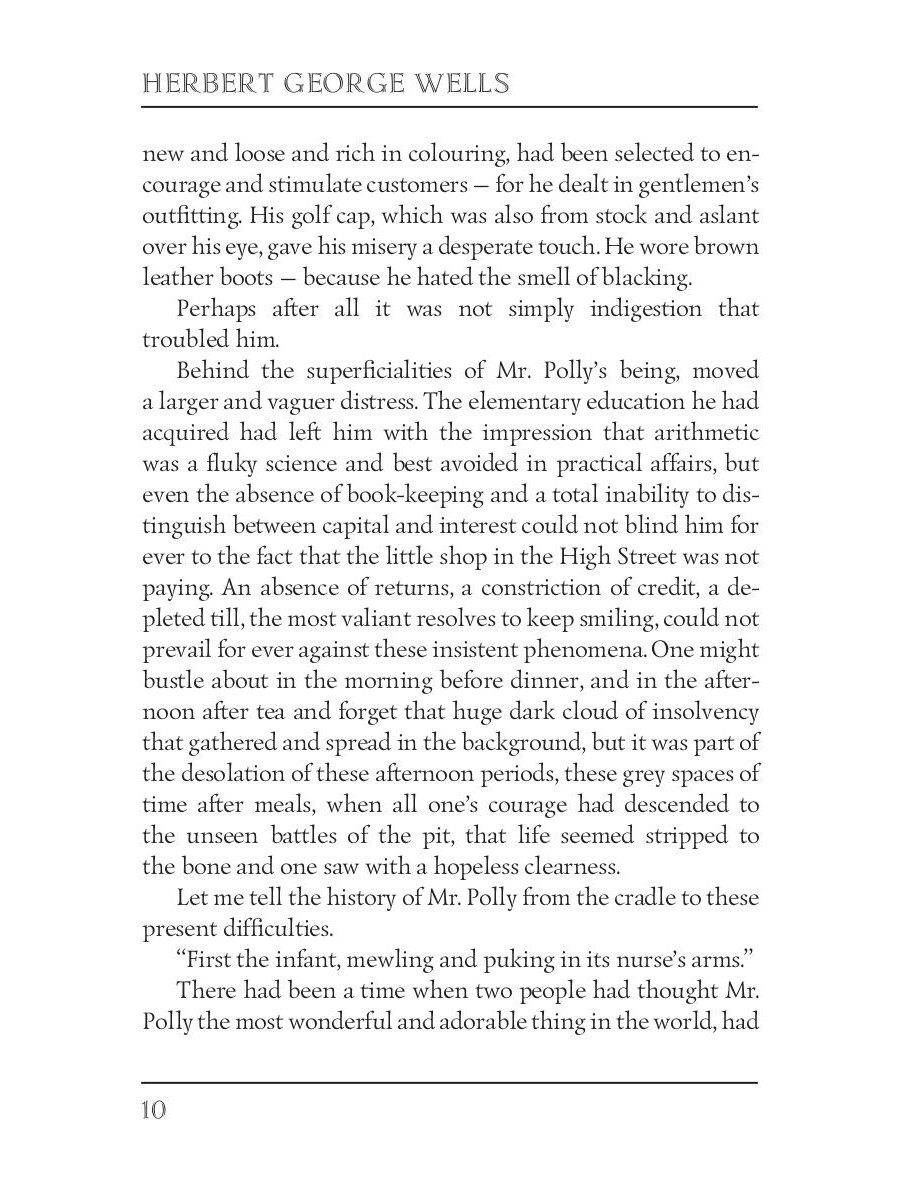 HERBERT GEORGE WELLS

new and loose and rich in colouring, had been selected to encourage and stimulate customers — for he dealt in gentlemen's outfitting. His golf cap, which was also from stock and aslant over his eye, gave his misery a desperate touch. He wore brown leather boots — because he hated the smell of blacking.

Perhaps after all it was not simply indigestion that troubled him.

Behind the superficialities of Mr. Polly's being, moved a larger and vaguer distress. The elementary education he had acquired had left him with the impression that arithmetic was a fluky science and best avoided in practical affairs, but even the absence of book-keeping and a total inability to distinguish between capital and interest could not blind him for ever to the fact that the little shop in the High Street was not paying. An absence of returns, a constriction of credit, a depleted till, the most valiant resolves to keep smiling, could not prevail for ever against these insistent phenomena. One might bustle about in the morning before dinner, and in the afternoon after tea and forget that huge dark cloud of insolvency that gathered and spread in the background, but it was part of the desolation of these afternoon periods, these grey spaces of time after meals, when all one's courage had descended to the unseen battles of the pit, that life seemed stripped to the bone and one saw with a hopeless clearness.

Let me tell the history of Mr. Polly from the cradle to these present difficulties.

"First the infant, mewling and puking in its nurse's arms."

There had been a time when two people had thought Mr. Polly the most wonderful and adorable thing in the world, had

10